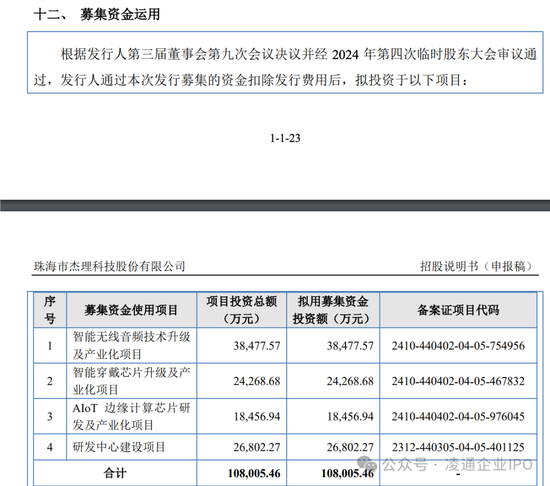 十二、 募集资金运用

根据发行人第三届董事会第九次会议决议并经 2024 年第四次临时股东大会审议通过，发行人通过本次发行募集的资金扣除发行费用后，拟投资于以下项目：

1-1-23

珠海市杰理科技股份有限公司

招股说明书（申报稿）

| 序号 | 募集资金使用项目 | 项目投资总额（万元） | 拟用募集资金投资额（万元） | 备案证项目代码 |
|---|---|---|---|---|
| 1 | 智能无线音频技术升级及产业化项目 | 38,477.57 | 38,477.57 | 2410-440402-04-05-754956 |
| 2 | 智能穿戴芯片升级及产业化项目 | 24,268.68 | 24,268.68 | 2410-440402-04-05-467832 |
| 3 | AIoT 边缘计算芯片研发及产业化项目 | 18,456.94 | 18,456.94 | 2410-440402-04-05-976045 |
| 4 | 研发中心建设项目 | 26,802.27 | 26,802.27 | 2312-440305-04-05-401125 |
| 合计 | | 108,005.46 | 108,005.46 | - |

公众号 · 凌通企业IPO